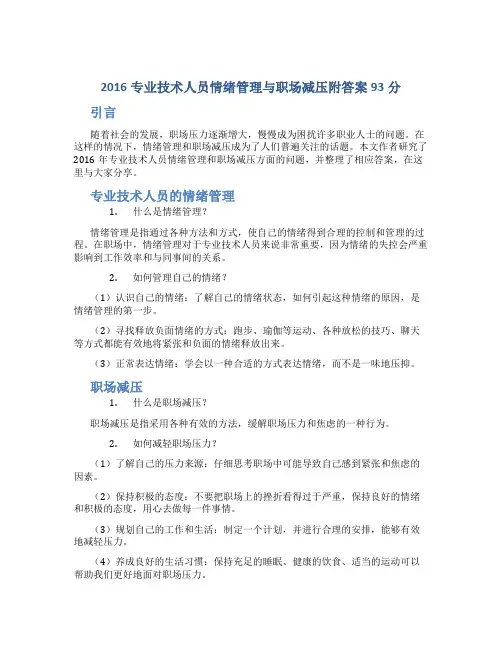 2016 专业技术人员情绪管理与职场减压附答案 93 分

引言

随着社会的发展，职场压力逐渐增大，慢慢成为困扰许多职业人士的问题。在这样的情况下，情绪管理和职场减压成为了人们普遍关注的话题。本文作者研究了 2016 年专业技术人员情绪管理和职场减压方面的问题，并整理了相应答案，在这里与大家分享。

专业技术人员的情绪管理

1. 什么是情绪管理？

情绪管理是指通过各种方法和方式，使自己的情绪得到合理的控制和管理的过程。在职场中，情绪管理对于专业技术人员来说非常重要，因为情绪的失控会严重影响到工作效率和与同事间的关系。

2. 如何管理自己的情绪？

（1）认识自己的情绪：了解自己的情绪状态，如何引起这种情绪的原因，是情绪管理的第一步。

（2）寻找释放负面情绪的方式：跑步、瑜伽等运动、各种放松的技巧、聊天等方式都能有效地将紧张和负面的情绪释放出来。

（3）正常表达情绪：学会以一种合适的方式表达情绪，而不是一味地压抑。

职场减压

1. 什么是职场减压？

职场减压是指采用各种有效的方法，缓解职场压力和焦虑的一种行为。

2. 如何减轻职场压力？

（1）了解自己的压力来源：仔细思考职场中可能导致自己感到紧张和焦虑的因素。

（2）保持积极的态度：不要把职场上的挫折看得过于严重，保持良好的情绪和积极的态度，用心去做每一件事情。

（3）规划自己的工作和生活：制定一个计划，并进行合理的安排，能够有效地减轻压力。

（4）养成良好的生活习惯：保持充足的睡眠、健康的饮食、适当的运动可以帮助我们更好地面对职场压力。